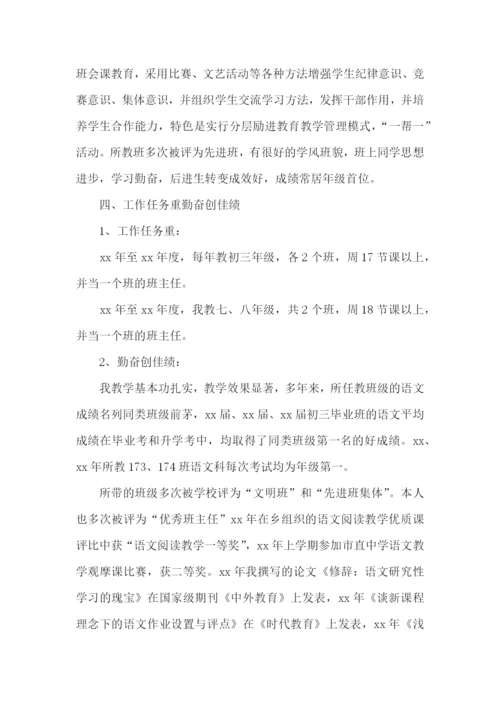 班会课教育，采用比赛、文艺活动等各种方法增强学生纪律意识、竞赛意识、集体意识，并组织学生交流学习方法，发挥干部作用，并培养学生合作能力，特色是实行分层励进教育教学管理模式，“一帮一”活动。所教班多次被评为先进班，有很好的学风班貌，班上同学思想进步，学习勤奋，后进生转变成效好，成绩常居年级首位。

四、工作任务重勤奋创佳绩

1、工作任务重：

xx 年至 xx 年度，每年教初三年级，各 2 个班，周 17 节课以上，并当一个班的班主任。

xx 年至 xx 年度，我教七、八年级，共 2 个班，周 18 节课以上，并当一个班的班主任。

2、勤奋创佳绩：

我教学基本功扎实，教学效果显著，多年来，所任教班级的语文成绩名列同类班级前茅，xx 届、xx 届、xx 届初三毕业班的语文平均成绩在毕业考和升学考中，均取得了同类班级第一名的好成绩。xx、xx 年所教 173、174 班语文科每次考试均为年级第一。

所带的班级多次被学校评为“文明班”和“先进班集体”。本人也多次被评为“优秀班主任”xx 年在乡组织的语文阅读教学优质课评比中获“语文阅读教学一等奖”，xx 年上学期参加市直中学语文教学观摩课比赛，获二等奖。xx 年我撰写的论文《修辞：语文研究性学习的瑰宝》在国家级期刊《中外教育》上发表，xx 年《谈新课程理念下的语文作业设置与评点》在《时代教育》上发表，xx 年《浅